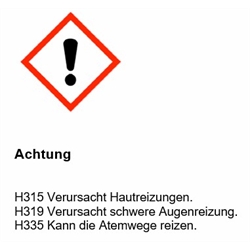 Achtung

H315 Verursacht Hautreizungen.
H319 Verursacht schwere Augenreizung.
H335 Kann die Atemwege reizen.